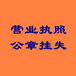 营业执照
公章挂失